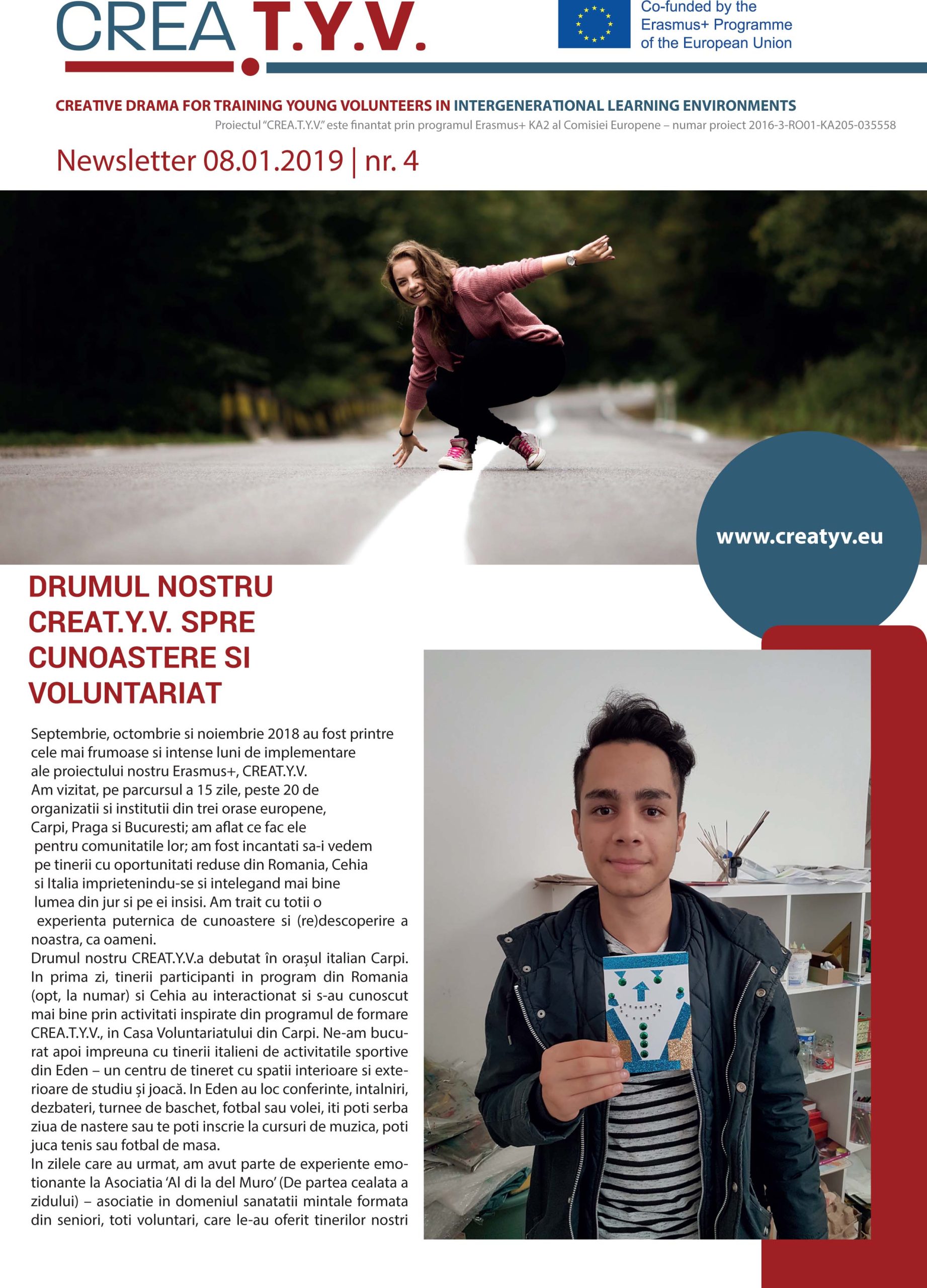 CREA T.Y.V.

Co-funded by the
Erasmus+ Programme
of the European Union

CREATIVE DRAMA FOR TRAINING YOUNG VOLUNTEERS IN INTERGENERATIONAL LEARNING ENVIRONMENTS

Proiectul "CREA.T.Y.V." este finantat prin programul Erasmus+ KA2 al Comisiei Europene – numar proiect 2016-3-RO01-KA205-035558

Newsletter 08.01.2019 | nr. 4

www.creatyv.eu

DRUMUL NOSTRU CREAT.Y.V. SPRE CUNOASTERE SI VOLUNTARIAT

Septembrie, octombrie si noiembrie 2018 au fost printre cele mai frumoase si intense luni de implementare ale proiectului nostru Erasmus+, CREAT.Y.V. Am vizitat, pe parcursul a 15 zile, peste 20 de organizatii si institutii din trei orase europene, Carpi, Praga si Bucuresti; am aflat ce fac ele pentru comunitatile lor; am fost incantati sa-i vedem pe tinerii cu oportunitati reduse din Romania, Cehia si Italia imprietenindu-se si intelegand mai bine lumea din jur si pe ei insisi. Am trait cu totii o experienta puternica de cunoastere si (re)descoperire a noastra, ca oameni.

Drumul nostru CREAT.Y.V.a debutat în orașul italian Carpi. In prima zi, tinerii participanti in program din Romania (opt, la numar) si Cehia au interactionat si s-au cunoscut mai bine prin activitati inspirate din programul de formare CREA.T.Y.V., in Casa Voluntariatului din Carpi. Ne-am bucurat apoi impreuna cu tinerii italieni de activitatile sportive din Eden – un centru de tineret cu spatii interioare si exterioare de studiu și joacă. In Eden au loc conferinte, intalniri, dezbateri, turnee de baschet, fotbal sau volei, iti poti serba ziua de nastere sau te poti inscrie la cursuri de muzica, poti juca tenis sau fotbal de masa.

In zilele care au urmat, am avut parte de experiente emotionante la Asociatia 'Al di la del Muro' (De partea cealata a zidului) – asociatie in domeniul sanatatii mintale formata din seniori, toti voluntari, care le-au oferit tinerilor nostri